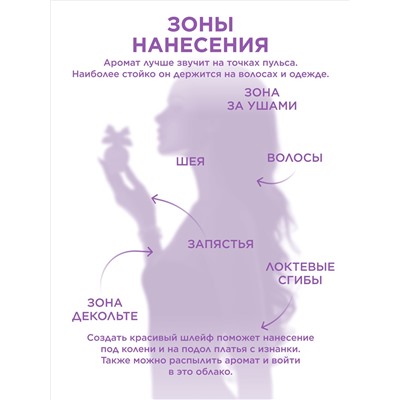 ЗОНЫ НАНЕСЕНИЯ

Аромат лучше звучит на точках пульса. Наиболее стойко он держится на волосах и одежде.

ЗОНА ЗА УШАМИ

ШЕЯ

ВОЛОСЫ

ЗАПЯСТЬЯ

ЛОКТЕВЫЕ СГИБЫ

ЗОНА ДЕКОЛЬТЕ

Создать красивый шлейф поможет нанесение под колени и на подол платья с изнанки. Также можно распылить аромат и войти в это облако.